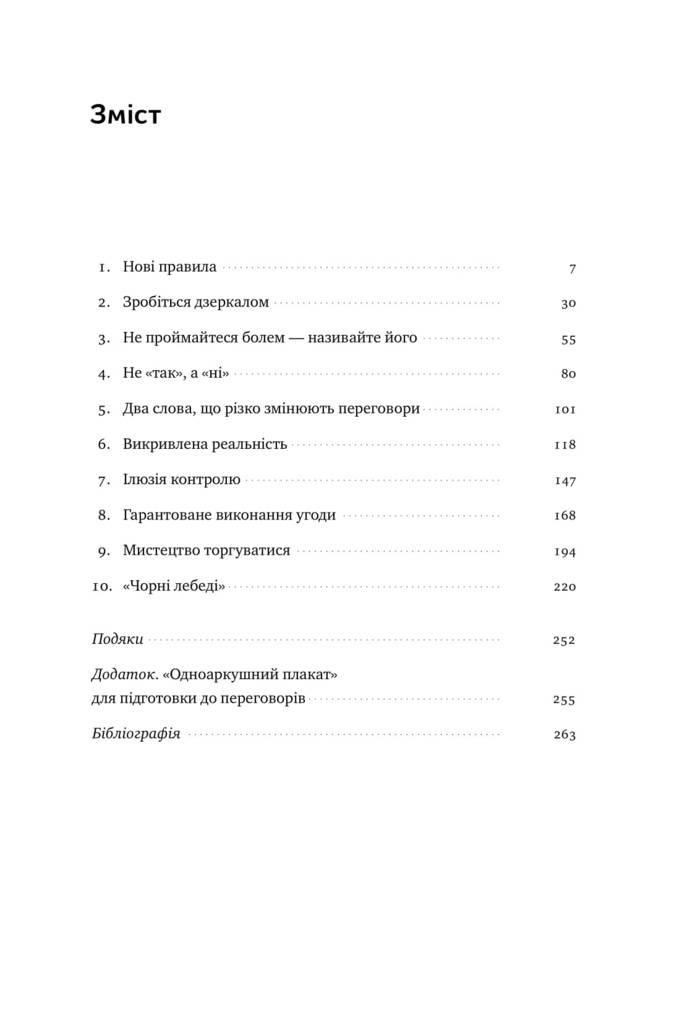 Зміст

1. Нові правила 7
2. Зробіться дзеркалом 30
3. Не проймайтеся болем — називайте його 55
4. Не «так», а «ні» 80
5. Два слова, що різко змінюють переговори 101
6. Викривлена реальність 118
7. Ілюзія контролю 147
8. Гарантоване виконання угоди 168
9. Мистецтво торгуватися 194
10. «Чорні лебеді» 220

Подяки 252
Додаток. «Одноаркушний плакат» для підготовки до переговорів 255
Бібліографія 263